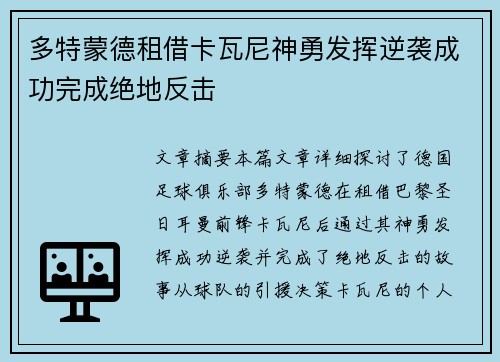 多特蒙德租借卡瓦尼神勇发挥逆袭成功完成绝地反击

文章摘要本篇文章详细探讨了德国足球俱乐部多特蒙德在租借巴黎圣日耳曼前锋卡瓦尼后通过其神勇发挥成功逆袭并完成了绝地反击的故事从球队的引援决策卡瓦尼的个人